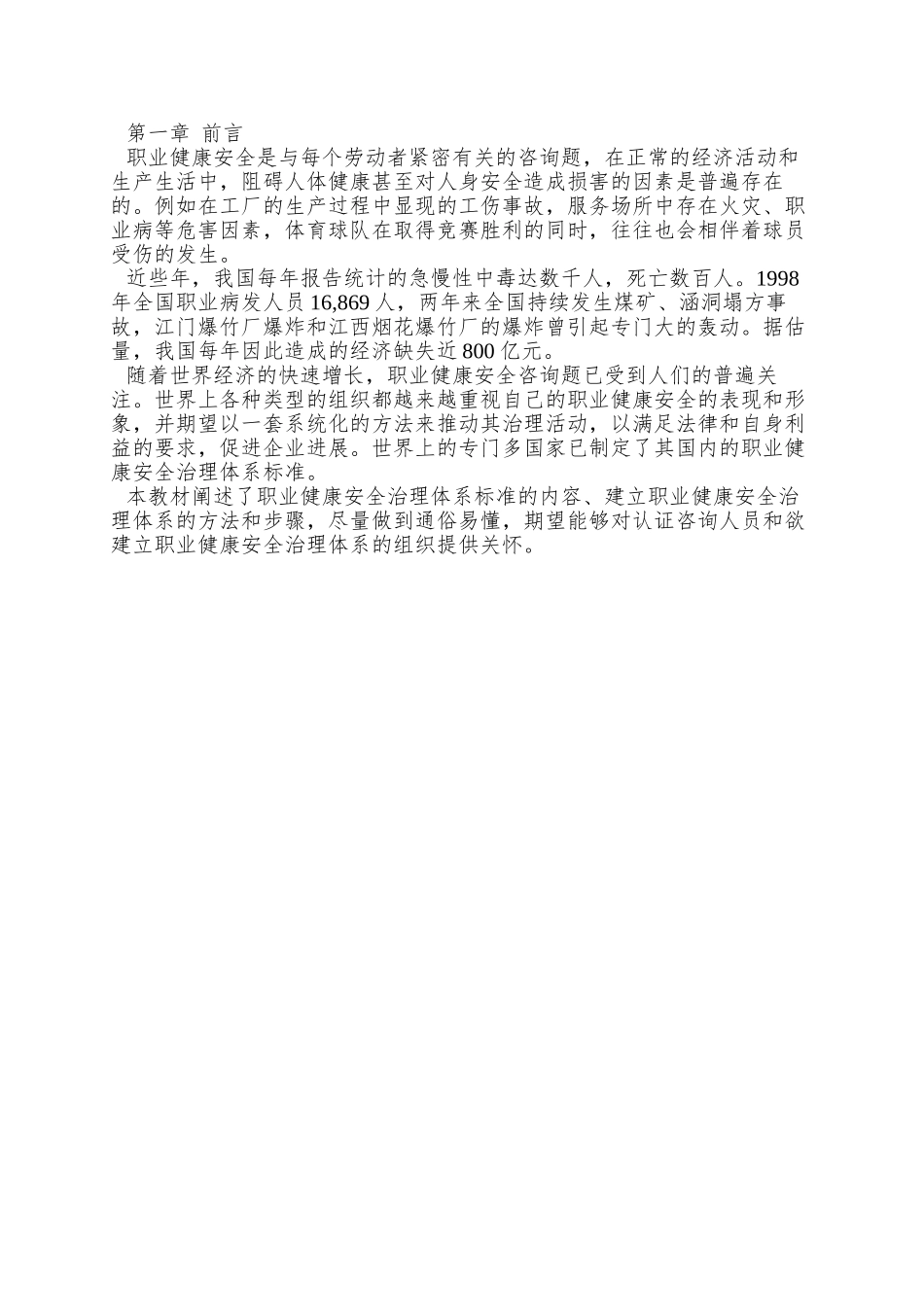 第一章 前言

职业健康安全是与每个劳动者紧密有关的咨询题，在正常的经济活动和生产生活中，阻碍人体健康甚至对人身安全造成损害的因素是普遍存在的。例如在工厂的生产过程中显现的工伤事故，服务场所中存在火灾、职业病等危害因素，体育球队在取得竞赛胜利的同时，往往也会相伴着球员受伤的发生。

近些年，我国每年报告统计的急慢性中毒达数千人，死亡数百人。1998年全国职业病发人员16,869人，两年来全国持续发生煤矿、涵洞塌方事故，江门爆竹厂爆炸和江西烟花爆竹厂的爆炸曾引起专门大的轰动。据估量，我国每年因此造成的经济缺失近800亿元。

随着世界经济的快速增长，职业健康安全咨询题已受到人们的普遍关注。世界上各种类型的组织都越来越重视自己的职业健康安全的表现和形象，并期望以一套系统化的方法来推动其治理活动，以满足法律和自身利益的要求，促进企业进展。世界上的专门多国家已制定了其国内的职业健康安全治理体系标准。

本教材阐述了职业健康安全治理体系标准的内容、建立职业健康安全治理体系的方法和步骤，尽量做到通俗易懂，期望能够对认证咨询人员和欲建立职业健康安全治理体系的组织提供关怀。